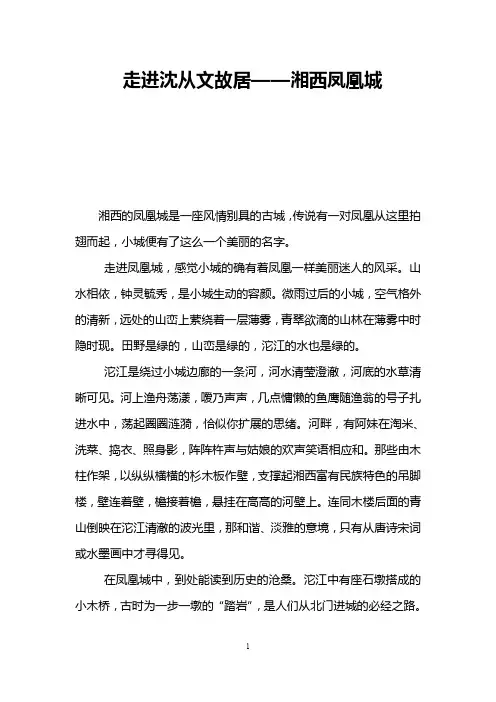 走进沈从文故居——湘西凤凰城

湘西的凤凰城是一座风情别具的古城，传说有一对凤凰从这里拍翅而起，小城便有了这么一个美丽的名字。

走进凤凰城，感觉小城的确有着凤凰一样美丽迷人的风采。山水相依，钟灵毓秀，是小城生动的容颜。微雨过后的小城，空气格外的清新，远处的山峦上萦绕着一层薄雾，青翠欲滴的山林在薄雾中时隐时现。田野是绿的，山峦是绿的，沱江的水也是绿的。

沱江是绕过小城边廓的一条河，河水清莹澄澈，河底的水草清晰可见。河上渔舟荡漾，嗳乃声声，几点慵懒的鱼鹰随渔翁的号子扎进水中，荡起圈圈涟漪，恰似你扩展的思绪。河畔，有阿妹在淘米、洗菜、捣衣、照身影，阵阵杵声与姑娘的欢声笑语相应和。那些由木柱作架，以纵纵横横的杉木板作壁，支撑起湘西富有民族特色的吊脚楼，壁连着壁，檐接着檐，悬挂在高高的河壁上。连同木楼后面的青山倒映在沱江清澈的波光里，那和谐、淡雅的意境，只有从唐诗宋词或水墨画中才寻得见。

在凤凰城中，到处能读到历史的沧桑。沱江中有座石墩搭成的小木桥，古时为一步一墩的“踏岩”，是人们从北门进城的必经之路。

1